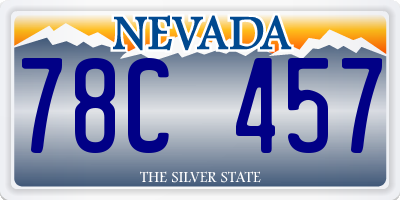 NEVADA

78C 457

THE SILVER STATE